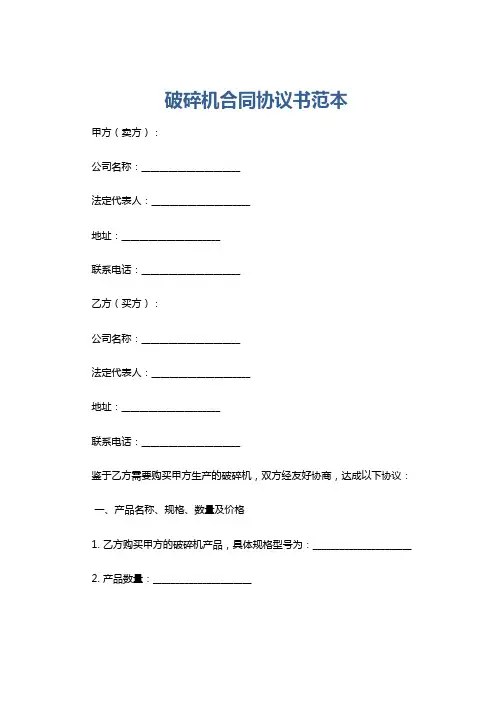 破碎机合同协议书范本

甲方（卖方）：

公司名称：____________________

法定代表人：____________________

地址：____________________

联系电话：____________________

乙方（买方）：

公司名称：____________________

法定代表人：____________________

地址：____________________

联系电话：____________________

鉴于乙方需要购买甲方生产的破碎机，双方经友好协商，达成以下协议：

一、产品名称、规格、数量及价格

1. 乙方购买甲方的破碎机产品，具体规格型号为：____________________

2. 产品数量：____________________